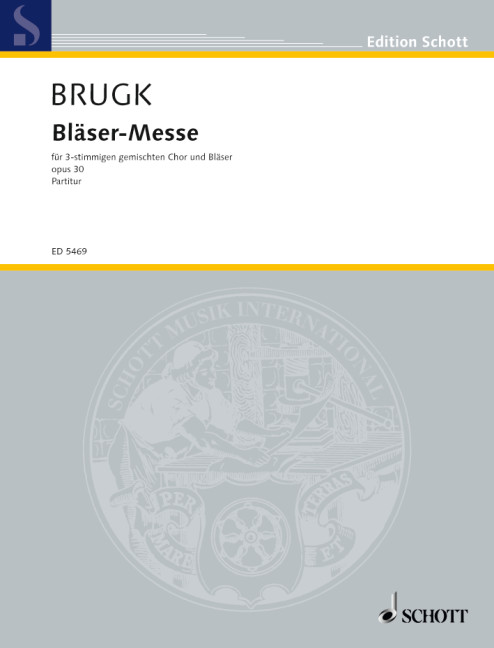 S

Edition Schott

BRUGK

Bläser-Messe

für 3-stimmigen gemischten Chor und Bläser
opus 30
Partitur

ED 5469

SCHOTT MUSIK INTERNATIONAL

PER MARE ET TERRAS

SCHOTT